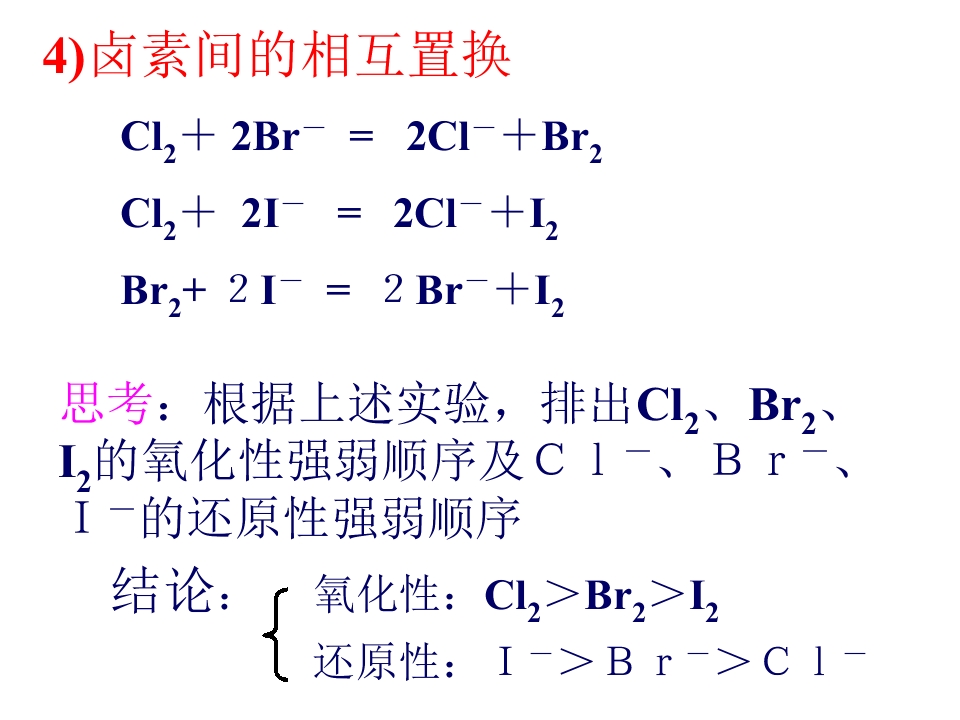 4)卤素间的相互置换

$Cl_2 + 2Br^- = 2Cl^- + Br_2$

$Cl_2 + 2I^- = 2Cl^- + I_2$

$Br_2 + 2I^- = 2Br^- + I_2$

思考：根据上述实验，排出$Cl_2$、$Br_2$、$I_2$的氧化性强弱顺序及$Cl^-$、$Br^-$、$I^-$的还原性强弱顺序

结论：
氧化性：$Cl_2 > Br_2 > I_2$
还原性：$I^- > Br^- > Cl^-$